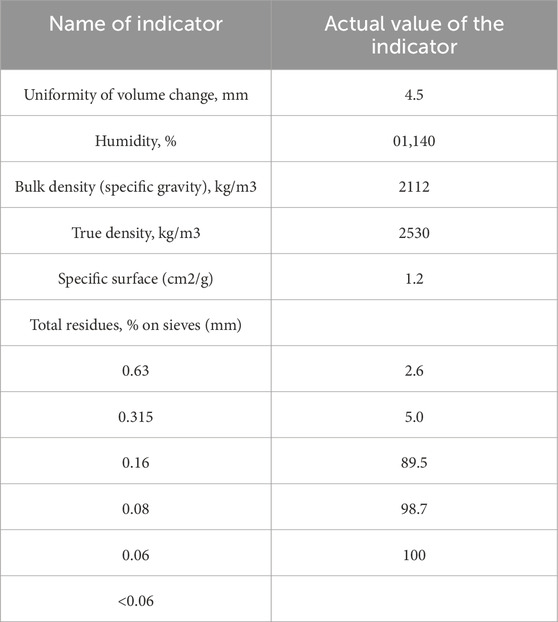 | Name of indicator | Actual value of the indicator |
|---|---|
| Uniformity of volume change, mm | 4.5 |
| Humidity, % | 01,140 |
| Bulk density (specific gravity), kg/m3 | 2112 |
| True density, kg/m3 | 2530 |
| Specific surface (cm2/g) | 1.2 |
| Total residues, % on sieves (mm) | |
| 0.63 | 2.6 |
| 0.315 | 5.0 |
| 0.16 | 89.5 |
| 0.08 | 98.7 |
| 0.06 | 100 |
| <0.06 | |